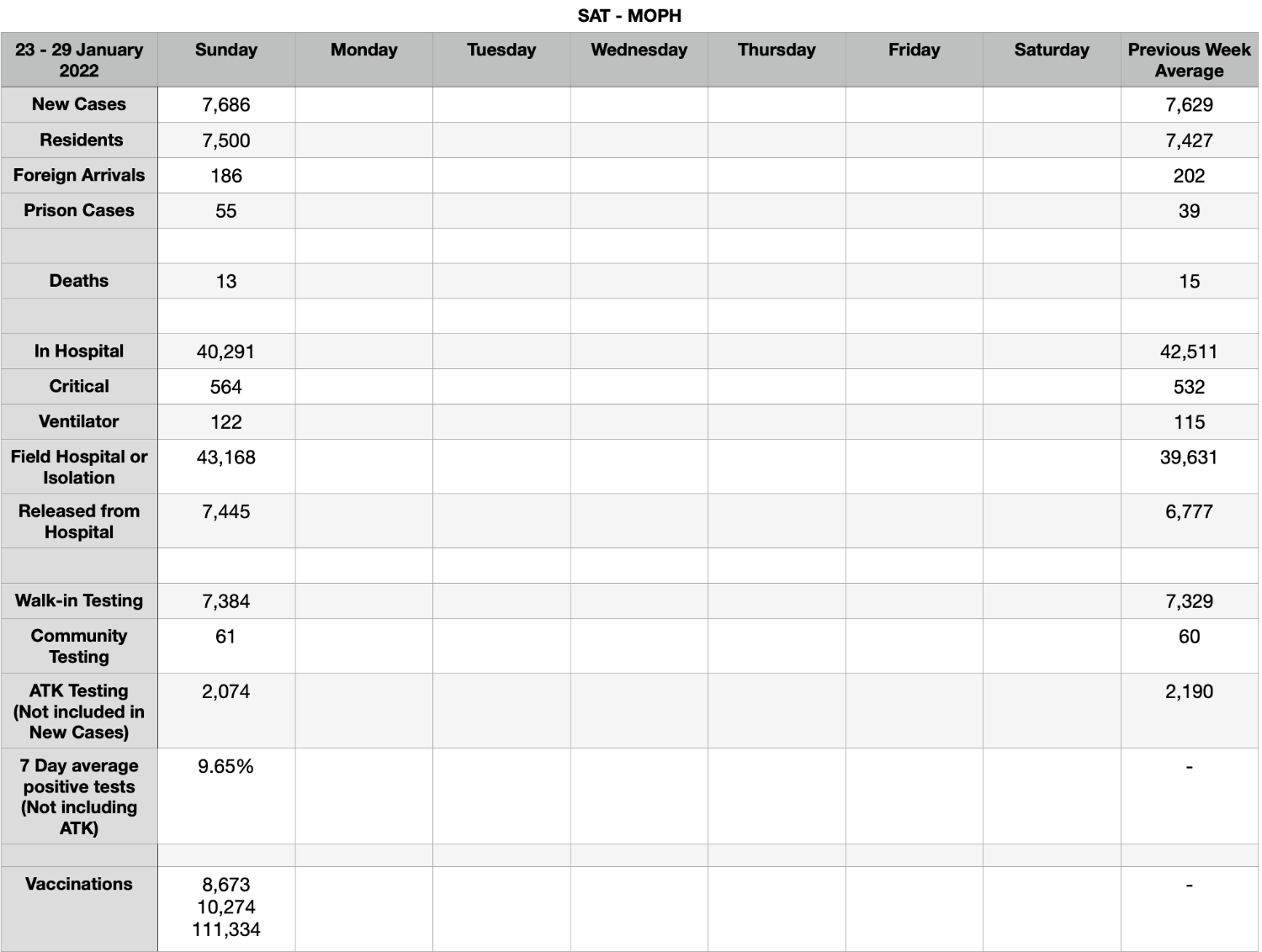 SAT - MOPH

| 23 - 29 January 2022 | Sunday | Monday | Tuesday | Wednesday | Thursday | Friday | Saturday | Previous Week Average |
|---|---|---|---|---|---|---|---|---|
| New Cases | 7,686 | | | | | | | 7,629 |
| Residents | 7,500 | | | | | | | 7,427 |
| Foreign Arrivals | 186 | | | | | | | 202 |
| Prison Cases | 55 | | | | | | | 39 |
| | | | | | | | | |
| Deaths | 13 | | | | | | | 15 |
| | | | | | | | | |
| In Hospital | 40,291 | | | | | | | 42,511 |
| Critical | 564 | | | | | | | 532 |
| Ventilator | 122 | | | | | | | 115 |
| Field Hospital or Isolation | 43,168 | | | | | | | 39,631 |
| Released from Hospital | 7,445 | | | | | | | 6,777 |
| | | | | | | | | |
| Walk-in Testing | 7,384 | | | | | | | 7,329 |
| Community Testing | 61 | | | | | | | 60 |
| ATK Testing (Not included in New Cases) | 2,074 | | | | | | | 2,190 |
| 7 Day average positive tests (Not including ATK) | 9.65% | | | | | | | - |
| | | | | | | | | |
| Vaccinations | 8,673 10,274 111,334 | | | | | | | - |